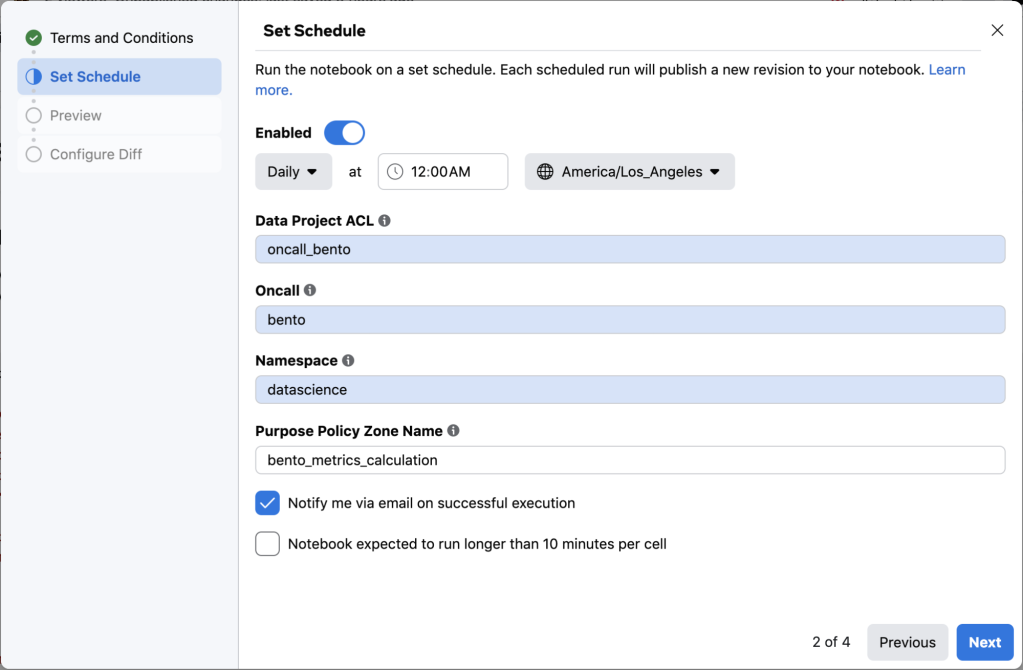 Terms and Conditions
Set Schedule
Preview
Configure Diff

Set Schedule

Run the notebook on a set schedule. Each scheduled run will publish a new revision to your notebook. Learn more.

Enabled

Daily at 12:00AM America/Los_Angeles

Data Project ACL
oncall_bento

Oncall
bento

Namespace
datascience

Purpose Policy Zone Name
bento_metrics_calculation

Notify me via email on successful execution

Notebook expected to run longer than 10 minutes per cell

2 of 4 Previous Next